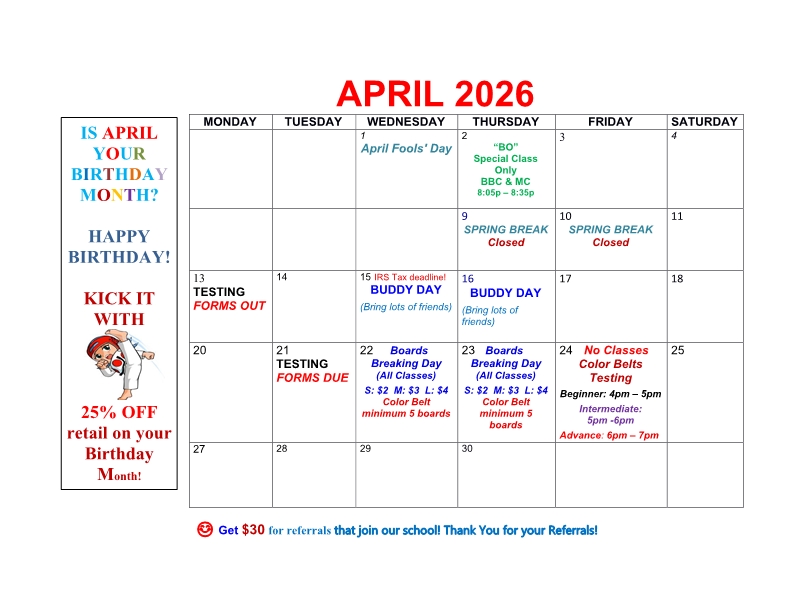 APRIL 2026

IS APRIL YOUR BIRTHDAY MONTH?

HAPPY BIRTHDAY!

KICK IT WITH

25% OFF retail on your Birthday Month!

| MONDAY | TUESDAY | WEDNESDAY | THURSDAY | FRIDAY | SATURDAY |
|---|---|---|---|---|---|
| | | 1 April Fools' Day | 2 "BO" Special Class Only BBC & MC 8:05p – 8:35p | 3 | 4 |
| | | | 9 SPRING BREAK Closed | 10 SPRING BREAK Closed | 11 |
| 13 TESTING FORMS OUT | 14 | 15 IRS Tax deadline! BUDDY DAY (Bring lots of friends) | 16 BUDDY DAY (Bring lots of friends) | 17 | 18 |
| 20 | 21 TESTING FORMS DUE | 22 Boards Breaking Day (All Classes) S: \$2 M: \$3 L: \$4 Color Belt minimum 5 boards | 23 Boards Breaking Day (All Classes) S: \$2 M: \$3 L: \$4 Color Belt minimum 5 boards | 24 No Classes Color Belts Testing Beginner: 4pm – 5pm Intermediate: 5pm -6pm Advance: 6pm – 7pm | 25 |
| 27 | 28 | 29 | 30 | | |

Get \$30 for referrals that join our school! Thank You for your Referrals!